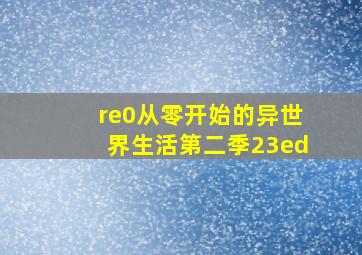 re0从零开始的异世界生活第二季23ed